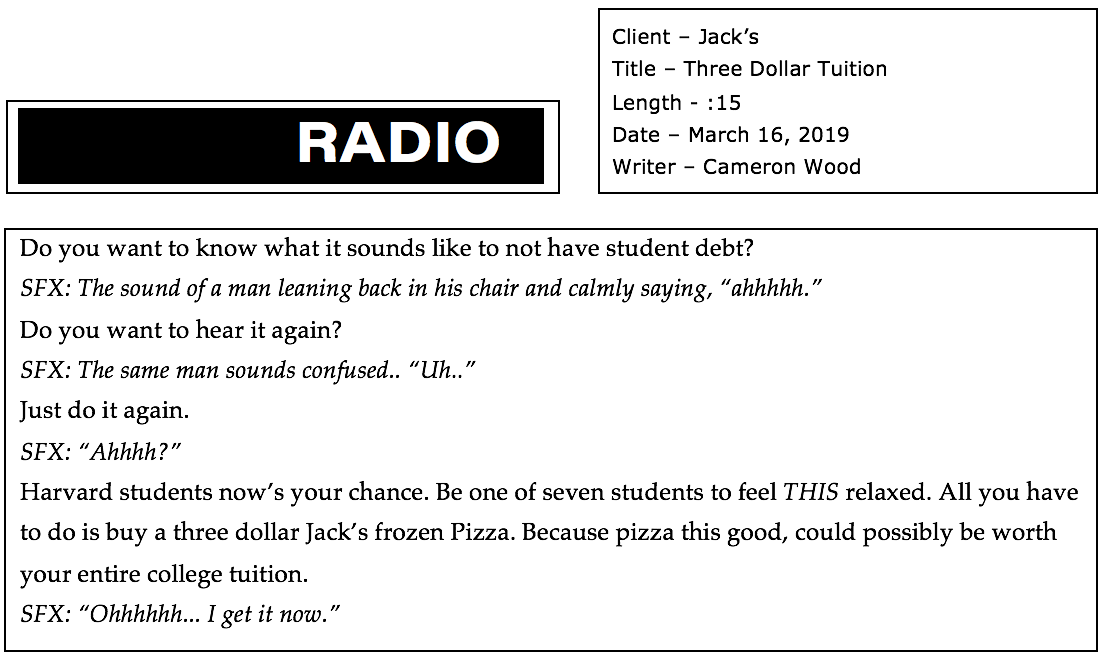 RADIO

Client – Jack's
Title – Three Dollar Tuition
Length - :15
Date – March 16, 2019
Writer – Cameron Wood

Do you want to know what it sounds like to not have student debt?

SFX: The sound of a man leaning back in his chair and calmly saying, "ahhhhh."

Do you want to hear it again?

SFX: The same man sounds confused.. "Uh.."

Just do it again.

SFX: "Ahhhh?"

Harvard students now's your chance. Be one of seven students to feel THIS relaxed. All you have to do is buy a three dollar Jack's frozen Pizza. Because pizza this good, could possibly be worth your entire college tuition.

SFX: "Ohhhhhh... I get it now."